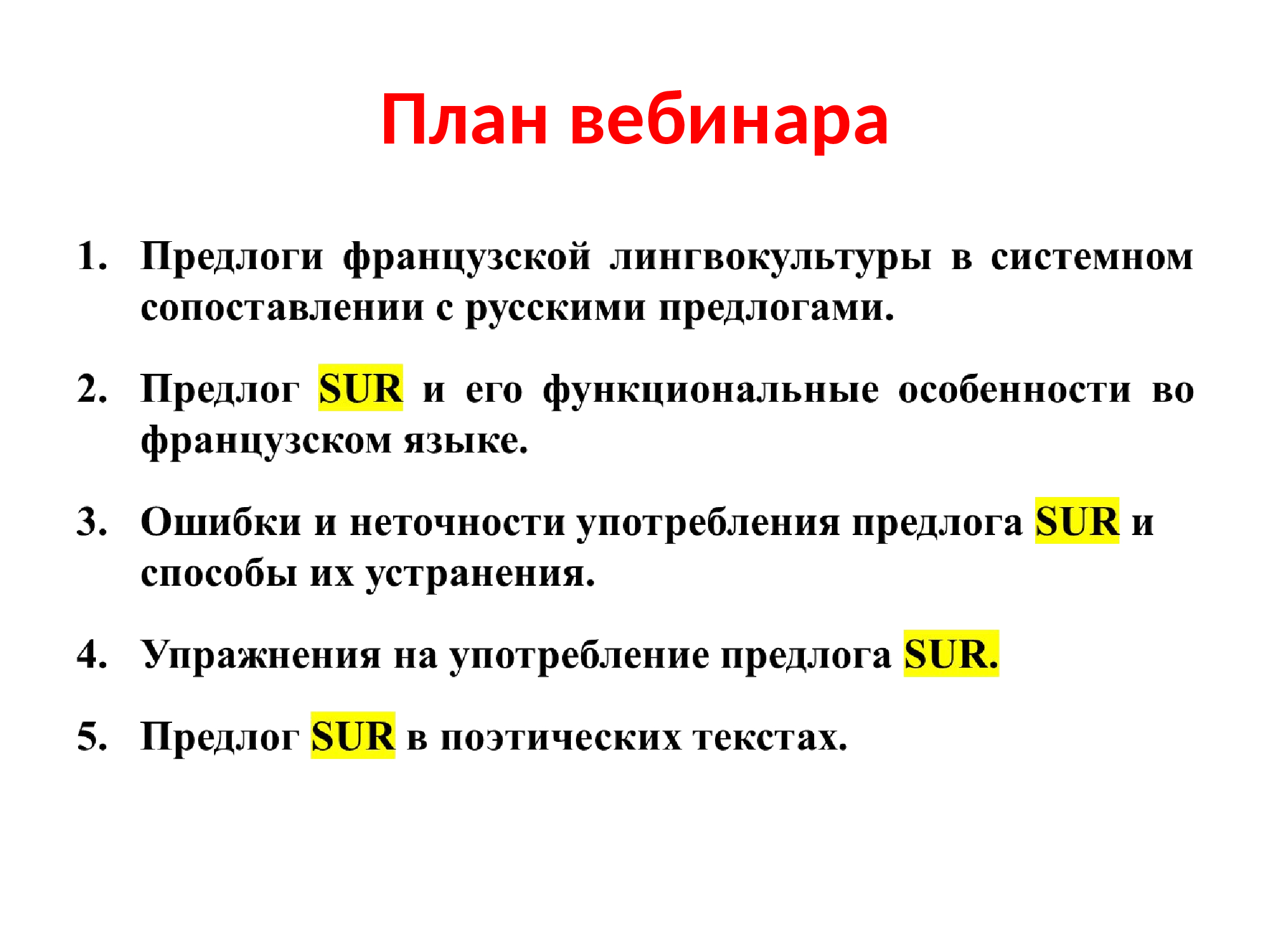 План вебинара

1. Предлоги французской лингвокультуры в системном сопоставлении с русскими предлогами.

2. Предлог SUR и его функциональные особенности во французском языке.

3. Ошибки и неточности употребления предлога SUR и способы их устранения.

4. Упражнения на употребление предлога SUR.

5. Предлог SUR в поэтических текстах.